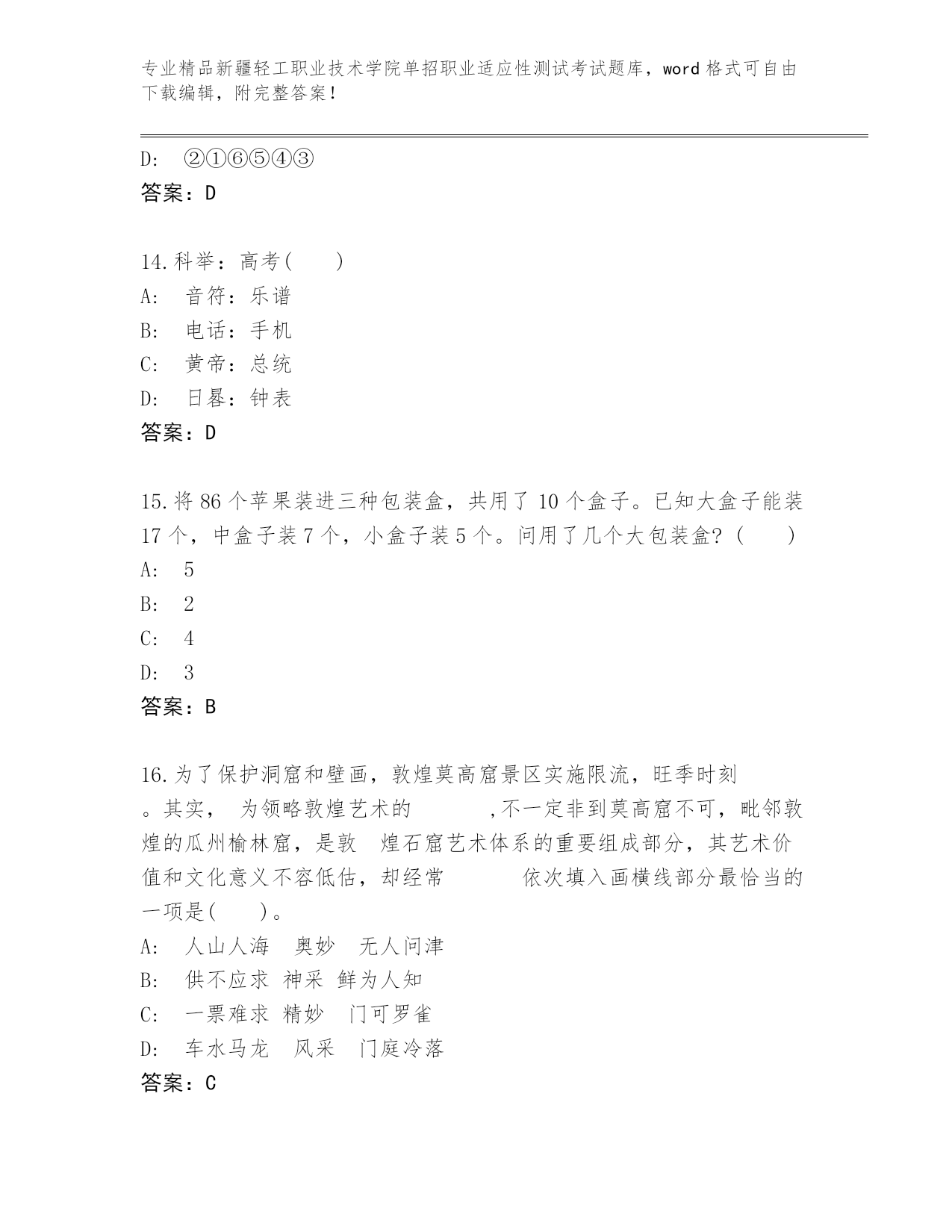 专业精品新疆轻工职业技术学院单招职业适应性测试考试题库，word 格式可自由下载编辑，附完整答案！

D: ②①⑥⑤④③
答案：D

14.科举：高考(　　)
A: 音符：乐谱
B: 电话：手机
C: 黄帝：总统
D: 日晷：钟表
答案：D

15.将 86 个苹果装进三种包装盒，共用了 10 个盒子。已知大盒子能装 17 个，中盒子装 7 个，小盒子装 5 个。问用了几个大包装盒？(　　)
A: 5
B: 2
C: 4
D: 3
答案：B

16.为了保护洞窟和壁画，敦煌莫高窟景区实施限流，旺季时刻 。其实， 为领略敦煌艺术的 ,不一定非到莫高窟不可，毗邻敦煌的瓜州榆林窟，是敦 煌石窟艺术体系的重要组成部分，其艺术价值和文化意义不容低估，却经常 依次填入画横线部分最恰当的一项是(　　)。
A: 人山人海 奥妙 无人问津
B: 供不应求 神采 鲜为人知
C: 一票难求 精妙 门可罗雀
D: 车水马龙 风采 门庭冷落
答案：C